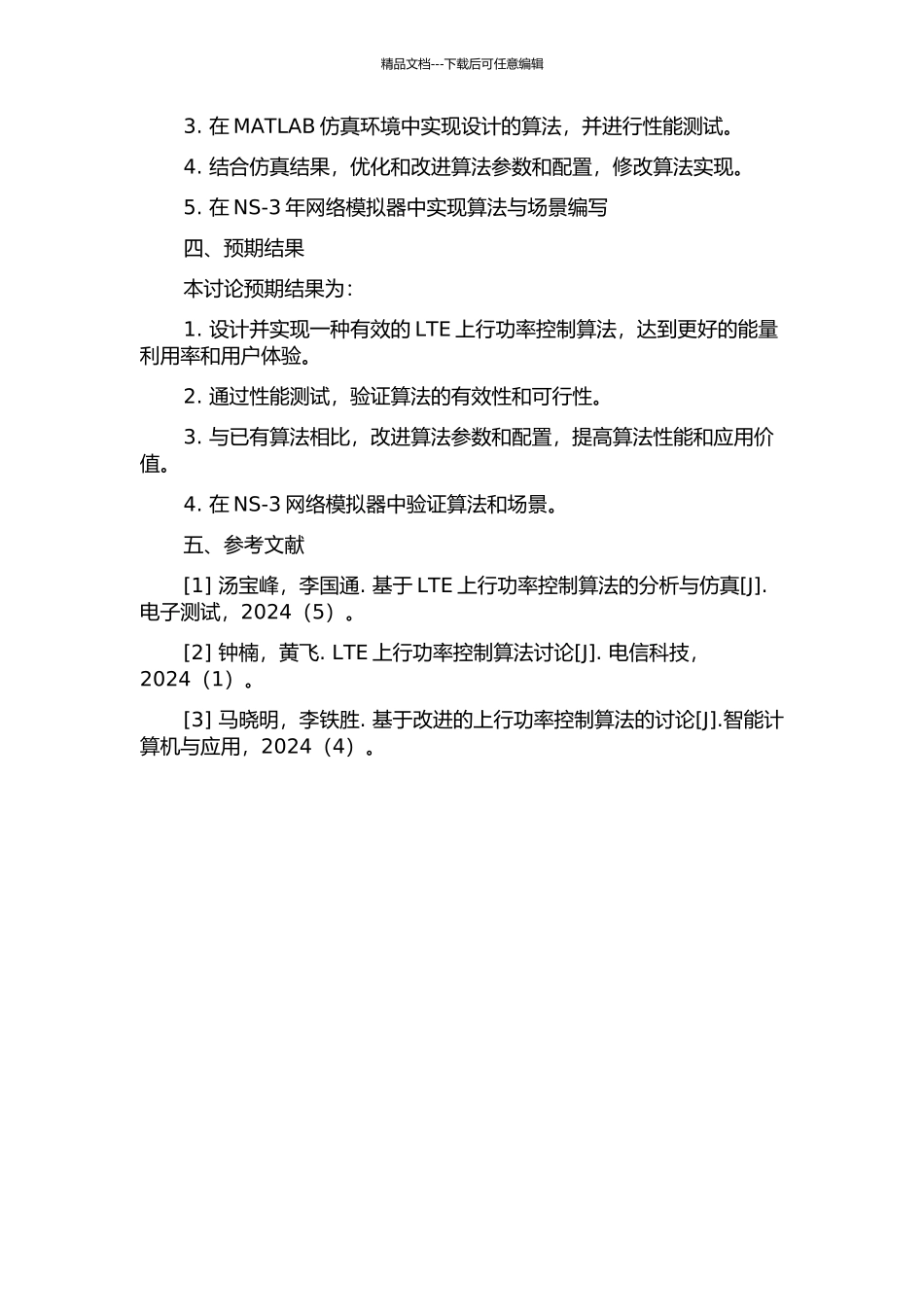 精品文档---下载后可任意编辑

3. 在 MATLAB 仿真环境中实现设计的算法，并进行性能测试。

4. 结合仿真结果，优化和改进算法参数和配置，修改算法实现。

5. 在 NS-3 年网络模拟器中实现算法与场景编写

四、预期结果

本讨论预期结果为：

1. 设计并实现一种有效的 LTE 上行功率控制算法，达到更好的能量利用率和用户体验。

2. 通过性能测试，验证算法的有效性和可行性。

3. 与已有算法相比，改进算法参数和配置，提高算法性能和应用价值。

4. 在 NS-3 网络模拟器中验证算法和场景。

五、参考文献

[1] 汤宝峰，李国通. 基于 LTE 上行功率控制算法的分析与仿真[J]. 电子测试，2024（5）。

[2] 钟楠，黄飞. LTE 上行功率控制算法讨论[J]. 电信科技，2024（1）。

[3] 马晓明，李铁胜. 基于改进的上行功率控制算法的讨论[J].智能计算机与应用，2024（4）。